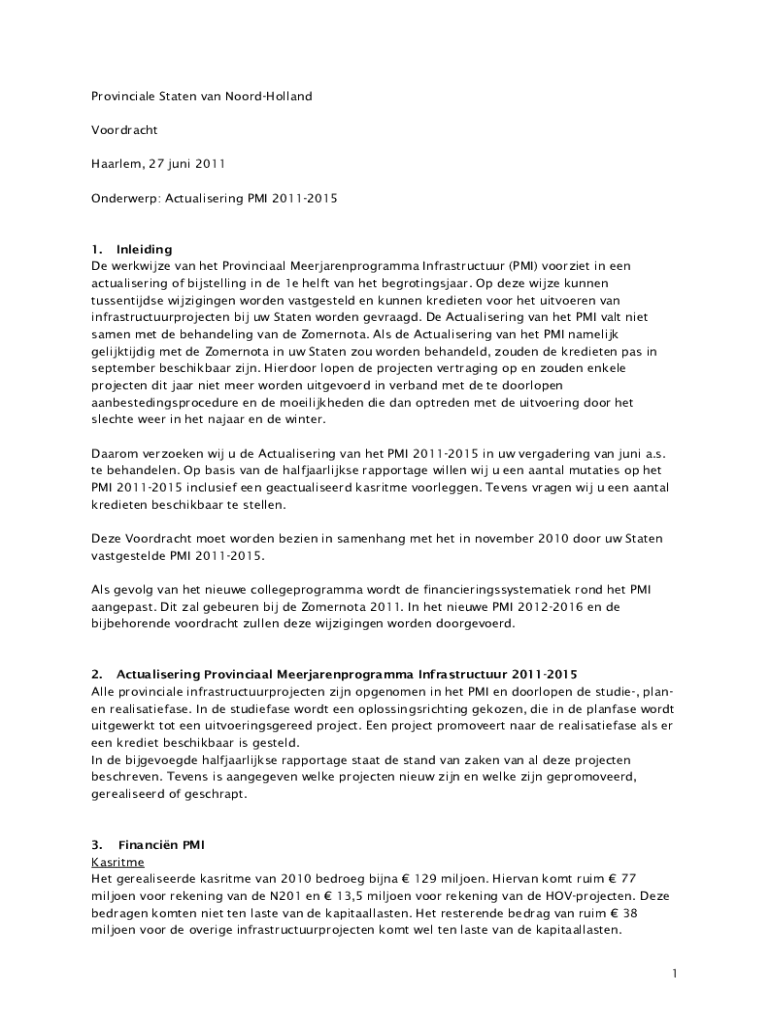 Provinciale Staten van Noord-Holland

Voordracht

Haarlem, 27 juni 2011

Onderwerp: Actualisering PMI 2011-2015

1. Inleiding
De werkwijze van het Provinciaal Meerjarenprogramma Infrastructuur (PMI) voorziet in een actualisering of bijstelling in de 1e helft van het begrotingsjaar. Op deze wijze kunnen tussentijdse wijzigingen worden vastgesteld en kunnen kredieten voor het uitvoeren van infrastructuurprojecten bij uw Staten worden gevraagd. De Actualisering van het PMI valt niet samen met de behandeling van de Zomernota. Als de Actualisering van het PMI namelijk gelijktijdig met de Zomernota in uw Staten zou worden behandeld, zouden de kredieten pas in september beschikbaar zijn. Hierdoor lopen de projecten vertraging op en zouden enkele projecten dit jaar niet meer worden uitgevoerd in verband met de te doorlopen aanbestedingsprocedure en de moeilijkheden die dan optreden met de uitvoering door het slechte weer in het najaar en de winter.

Daarom verzoeken wij u de Actualisering van het PMI 2011-2015 in uw vergadering van juni a.s. te behandelen. Op basis van de halfjaarlijkse rapportage willen wij u een aantal mutaties op het PMI 2011-2015 inclusief een geactualiseerd kasritme voorleggen. Tevens vragen wij u een aantal kredieten beschikbaar te stellen.

Deze Voordracht moet worden bezien in samenhang met het in november 2010 door uw Staten vastgestelde PMI 2011-2015.

Als gevolg van het nieuwe collegeprogramma wordt de financieringssystematiek rond het PMI aangepast. Dit zal gebeuren bij de Zomernota 2011. In het nieuwe PMI 2012-2016 en de bijbehorende voordracht zullen deze wijzigingen worden doorgevoerd.

2. Actualisering Provinciaal Meerjarenprogramma Infrastructuur 2011-2015
Alle provinciale infrastructuurprojecten zijn opgenomen in het PMI en doorlopen de studie-, plan- en realisatiefase. In de studiefase wordt een oplossingsrichting gekozen, die in de planfase wordt uitgewerkt tot een uitvoeringsgereed project. Een project promoveert naar de realisatiefase als er een krediet beschikbaar is gesteld.
In de bijgevoegde halfjaarlijkse rapportage staat de stand van zaken van al deze projecten beschreven. Tevens is aangegeven welke projecten nieuw zijn en welke zijn gepromoveerd, gerealiseerd of geschrapt.

3. Financiën PMI
Kasritme
Het gerealiseerde kasritme van 2010 bedroeg bijna € 129 miljoen. Hiervan komt ruim € 77 miljoen voor rekening van de N201 en € 13,5 miljoen voor rekening van de HOV-projecten. Deze bedragen komten niet ten laste van de kapitaallasten. Het resterende bedrag van ruim € 38 miljoen voor de overige infrastructuurprojecten komt wel ten laste van de kapitaallasten.

1